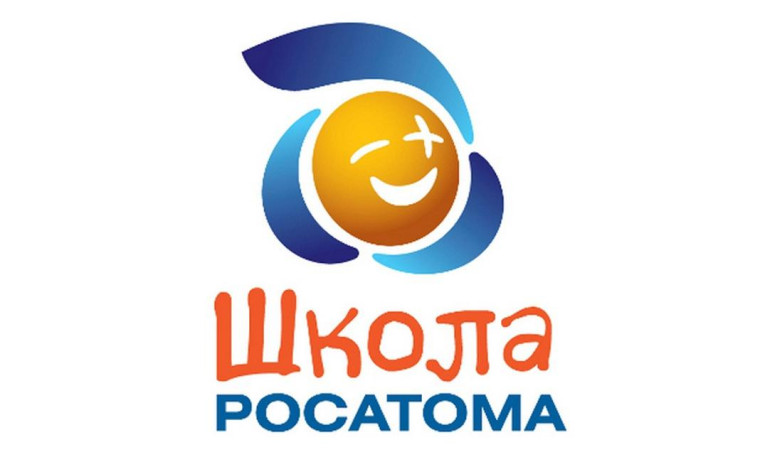 Школа
РОСАТОМА